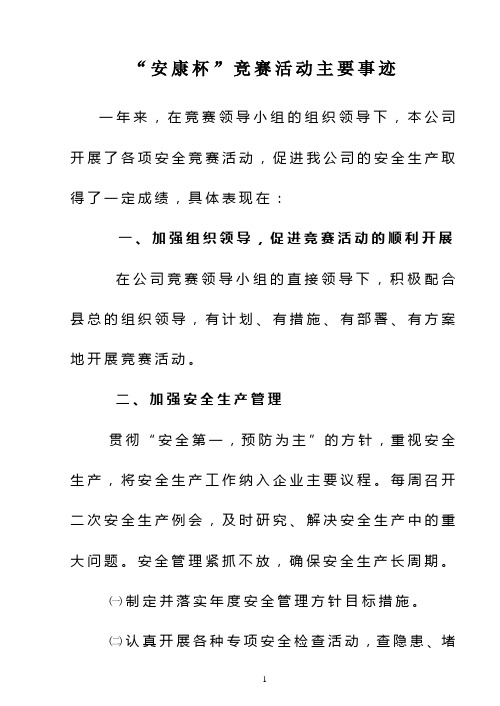 “安康杯”竞赛活动主要事迹

一年来，在竞赛领导小组的组织领导下，本公司开展了各项安全竞赛活动，促进我公司的安全生产取得了一定成绩，具体表现在：

一、加强组织领导，促进竞赛活动的顺利开展

在公司竞赛领导小组的直接领导下，积极配合县总的组织领导，有计划、有措施、有部署、有方案地开展竞赛活动。

二、加强安全生产管理

贯彻“安全第一，预防为主”的方针，重视安全生产，将安全生产工作纳入企业主要议程。每周召开二次安全生产例会，及时研究、解决安全生产中的重大问题。安全管理紧抓不放，确保安全生产长周期。

㈠制定并落实年度安全管理方针目标措施。

㈡认真开展各种专项安全检查活动，查隐患、堵

1